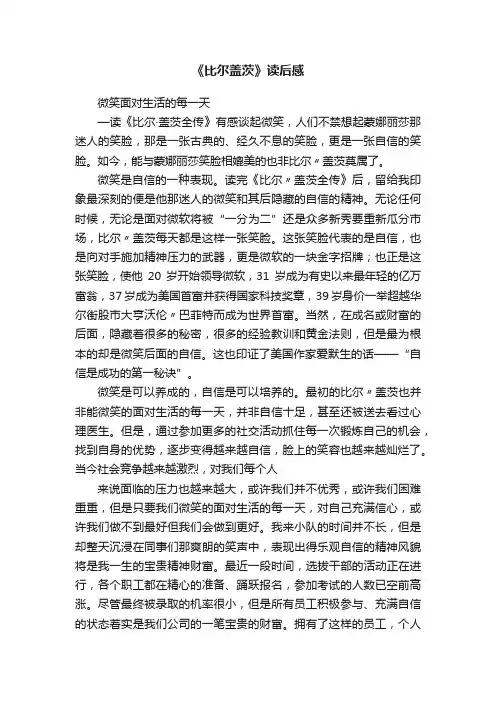 《比尔盖茨》读后感

微笑面对生活的每一天

一读《比尔·盖茨全传》有感谈起微笑，人们不禁想起蒙娜丽莎那迷人的笑脸，那是一张古典的、经久不息的笑脸，更是一张自信的笑脸。如今，能与蒙娜丽莎笑脸相媲美的也非比尔〃盖茨莫属了。

微笑是自信的一种表现。读完《比尔〃盖茨全传》后，留给我印象最深刻的便是他那迷人的微笑和其后隐藏的自信的精神。无论任何时候，无论是面对微软将被“一分为二”还是众多新秀要重新瓜分市场，比尔〃盖茨每天都是这样一张笑脸。这张笑脸代表的是自信，也是向对手施加精神压力的武器，更是微软的一块金字招牌；也正是这张笑脸，使他 20 岁开始领导微软，31 岁成为有史以来最年轻的亿万富翁，37 岁成为美国首富并获得国家科技奖章，39 岁身价一举超越华尔街股市大亨沃伦〃巴菲特而成为世界首富。当然，在成名或财富的后面，隐藏着很多的秘密，很多的经验教训和黄金法则，但是最为根本的却是微笑后面的自信。这也印证了美国作家爱默生的话——“自信是成功的第一秘诀”。

微笑是可以养成的，自信是可以培养的。最初的比尔〃盖茨也并非能微笑的面对生活的每一天，并非自信十足，甚至还被送去看过心理医生。但是，通过参加更多的社交活动抓住每一次锻炼自己的机会，找到自身的优势，逐步变得越来越自信，脸上的笑容也越来越灿烂了。当今社会竞争越来越激烈，对我们每个人

来说面临的压力也越来越大，或许我们并不优秀，或许我们困难重重，但是只要我们微笑的面对生活的每一天，对自己充满信心，或许我们做不到最好但我们会做到更好。我来小队的时间并不长，但是却整天沉浸在同事们那爽朗的笑声中，表现出得乐观自信的精神风貌将是我一生的宝贵精神财富。最近一段时间，选拔干部的活动正在进行，各个职工都在精心的准备、踊跃报名，参加考试的人数已空前高涨。尽管最终被录取的机率很小，但是所有员工积极参与、充满自信的状态着实是我们公司的一笔宝贵的财富。拥有了这样的员工，个人